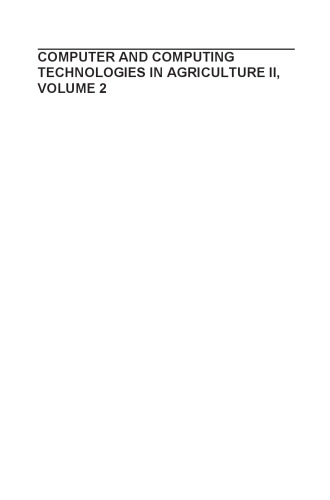 COMPUTER AND COMPUTING TECHNOLOGIES IN AGRICULTURE II, VOLUME 2